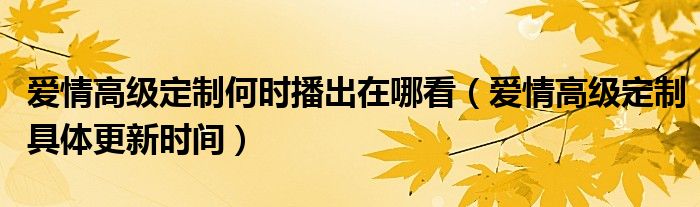 爱情高级定制何时播出在哪看（爱情高级定制具体更新时间）